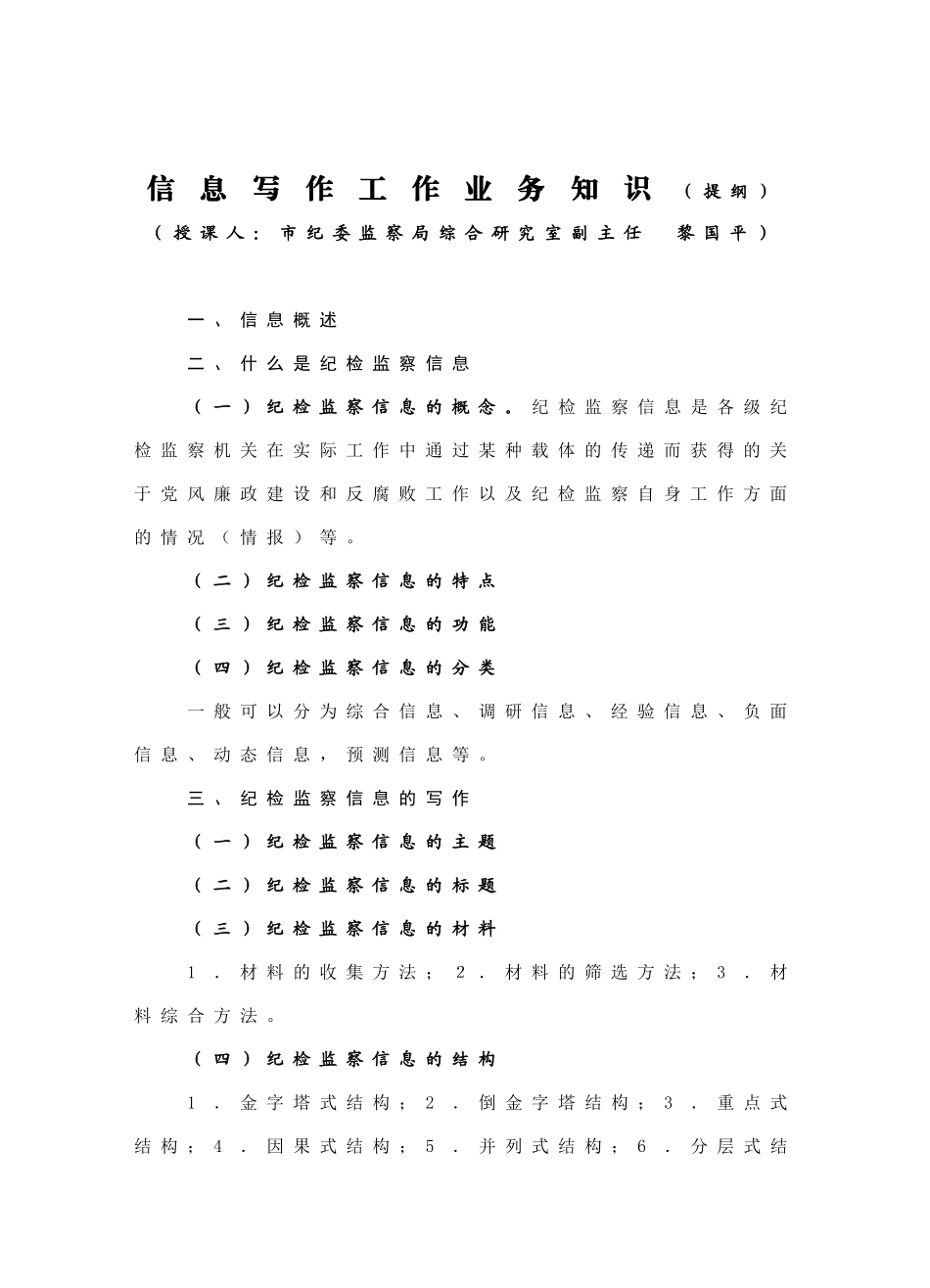 信息写作工作业务知识（提纲）

（授课人：市纪委监察局综合研究室副主任　黎国平）

一、信息概述

二、什么是纪检监察信息

（一）纪检监察信息的概念。纪检监察信息是各级纪检监察机关在实际工作中通过某种载体的传递而获得的关于党风廉政建设和反腐败工作以及纪检监察自身工作方面的情况（情报）等。

（二）纪检监察信息的特点

（三）纪检监察信息的功能

（四）纪检监察信息的分类

一般可以分为综合信息、调研信息、经验信息、负面信息、动态信息，预测信息等。

三、纪检监察信息的写作

（一）纪检监察信息的主题

（二）纪检监察信息的标题

（三）纪检监察信息的材料

1．材料的收集方法；2．材料的筛选方法；3．材料综合方法。

（四）纪检监察信息的结构

1．金字塔式结构；2．倒金字塔结构；3．重点式结构；4．因果式结构；5．并列式结构；6．分层式结